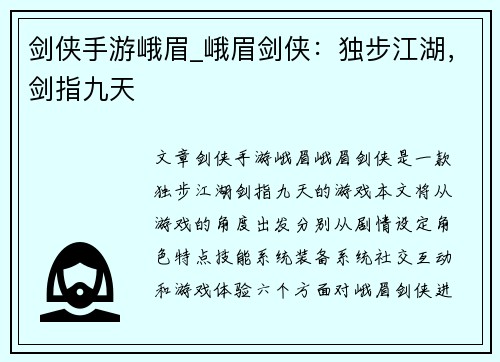 剑侠手游峨眉_峨眉剑侠：独步江湖，剑指九天

文章剑侠手游峨眉峨眉剑侠是一款独步江湖剑指九天的游戏本文将从游戏的角度出发分别从剧情设定角色特点技能系统装备系统社交互动和游戏体验六个方面对峨眉剑侠进